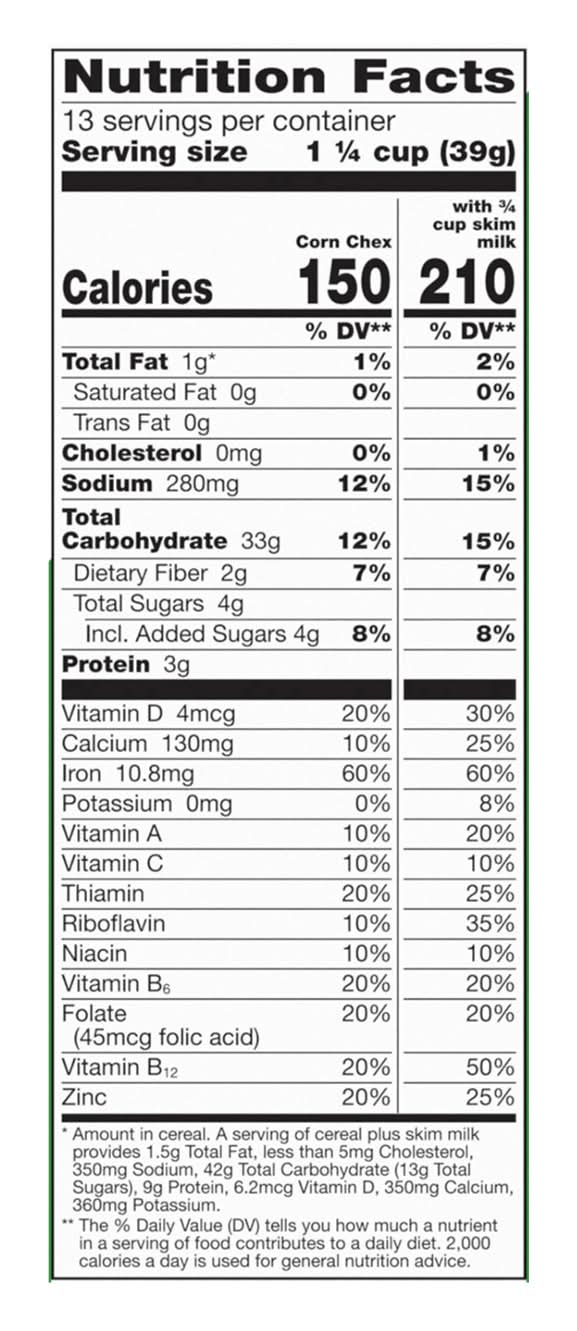 Nutrition Facts

13 servings per container
Serving size 1 ¼ cup (39g)

|  | Corn Chex | with ¾ cup skim milk |
|---|---|---|
| Calories | 150 | 210 |
|  | % DV** | % DV** |
| Total Fat 1g* | 1% | 2% |
| Saturated Fat 0g | 0% | 0% |
| Trans Fat 0g |  |  |
| Cholesterol 0mg | 0% | 1% |
| Sodium 280mg | 12% | 15% |
| Total Carbohydrate 33g | 12% | 15% |
| Dietary Fiber 2g | 7% | 7% |
| Total Sugars 4g |  |  |
| Incl. Added Sugars 4g | 8% | 8% |
| Protein 3g |  |  |
| Vitamin D 4mcg | 20% | 30% |
| Calcium 130mg | 10% | 25% |
| Iron 10.8mg | 60% | 60% |
| Potassium 0mg | 0% | 8% |
| Vitamin A | 10% | 20% |
| Vitamin C | 10% | 10% |
| Thiamin | 20% | 25% |
| Riboflavin | 10% | 35% |
| Niacin | 10% | 10% |
| Vitamin $B_6$ | 20% | 20% |
| Folate (45mcg folic acid) | 20% | 20% |
| Vitamin $B_{12}$ | 20% | 50% |
| Zinc | 20% | 25% |

* Amount in cereal. A serving of cereal plus skim milk provides 1.5g Total Fat, less than 5mg Cholesterol, 350mg Sodium, 42g Total Carbohydrate (13g Total Sugars), 9g Protein, 6.2mcg Vitamin D, 350mg Calcium, 360mg Potassium.

** The % Daily Value (DV) tells you how much a nutrient in a serving of food contributes to a daily diet. 2,000 calories a day is used for general nutrition advice.